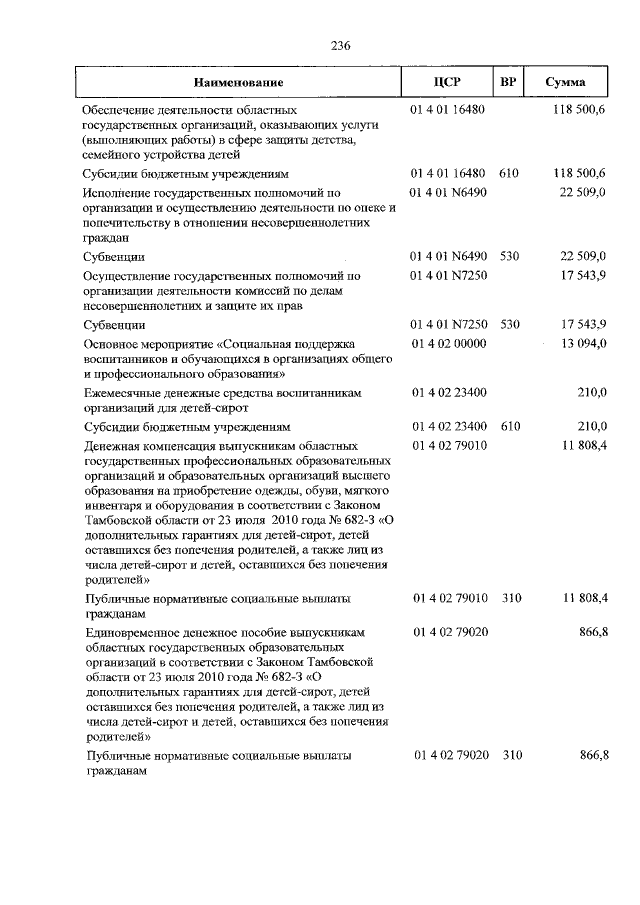 236

| Наименование | ЦСР | ВР | Сумма |
|---|---|---|---|
| Обеспечение деятельности областных государственных организаций, оказывающих услуги (выполняющих работы) в сфере защиты детства, семейного устройства детей | 01 4 01 16480 | | 118 500,6 |
| Субсидии бюджетным учреждениям | 01 4 01 16480 | 610 | 118 500,6 |
| Исполнение государственных полномочий по организации и осуществлению деятельности по опеке и попечительству в отношении несовершеннолетних граждан | 01 4 01 N6490 | | 22 509,0 |
| Субвенции | 01 4 01 N6490 | 530 | 22 509,0 |
| Осуществление государственных полномочий по организации деятельности комиссий по делам несовершеннолетних и защите их прав | 01 4 01 N7250 | | 17 543,9 |
| Субвенции | 01 4 01 N7250 | 530 | 17 543,9 |
| Основное мероприятие «Социальная поддержка воспитанников и обучающихся в организациях общего и профессионального образования» | 01 4 02 00000 | | 13 094,0 |
| Ежемесячные денежные средства воспитанникам организаций для детей-сирот | 01 4 02 23400 | | 210,0 |
| Субсидии бюджетным учреждениям | 01 4 02 23400 | 610 | 210,0 |
| Денежная компенсация выпускникам областных государственных профессиональных образовательных организаций и образовательных организаций высшего образования на приобретение одежды, обуви, мягкого инвентаря и оборудования в соответствии с Законом Тамбовской области от 23 июля 2010 года № 682-З «О дополнительных гарантиях для детей-сирот, детей оставшихся без попечения родителей, а также лиц из числа детей-сирот и детей, оставшихся без попечения родителей» | 01 4 02 79010 | | 11 808,4 |
| Публичные нормативные социальные выплаты гражданам | 01 4 02 79010 | 310 | 11 808,4 |
| Единовременное денежное пособие выпускникам областных государственных образовательных организаций в соответствии с Законом Тамбовской области от 23 июля 2010 года № 682-З «О дополнительных гарантиях для детей-сирот, детей оставшихся без попечения родителей, а также лиц из числа детей-сирот и детей, оставшихся без попечения родителей» | 01 4 02 79020 | | 866,8 |
| Публичные нормативные социальные выплаты гражданам | 01 4 02 79020 | 310 | 866,8 |